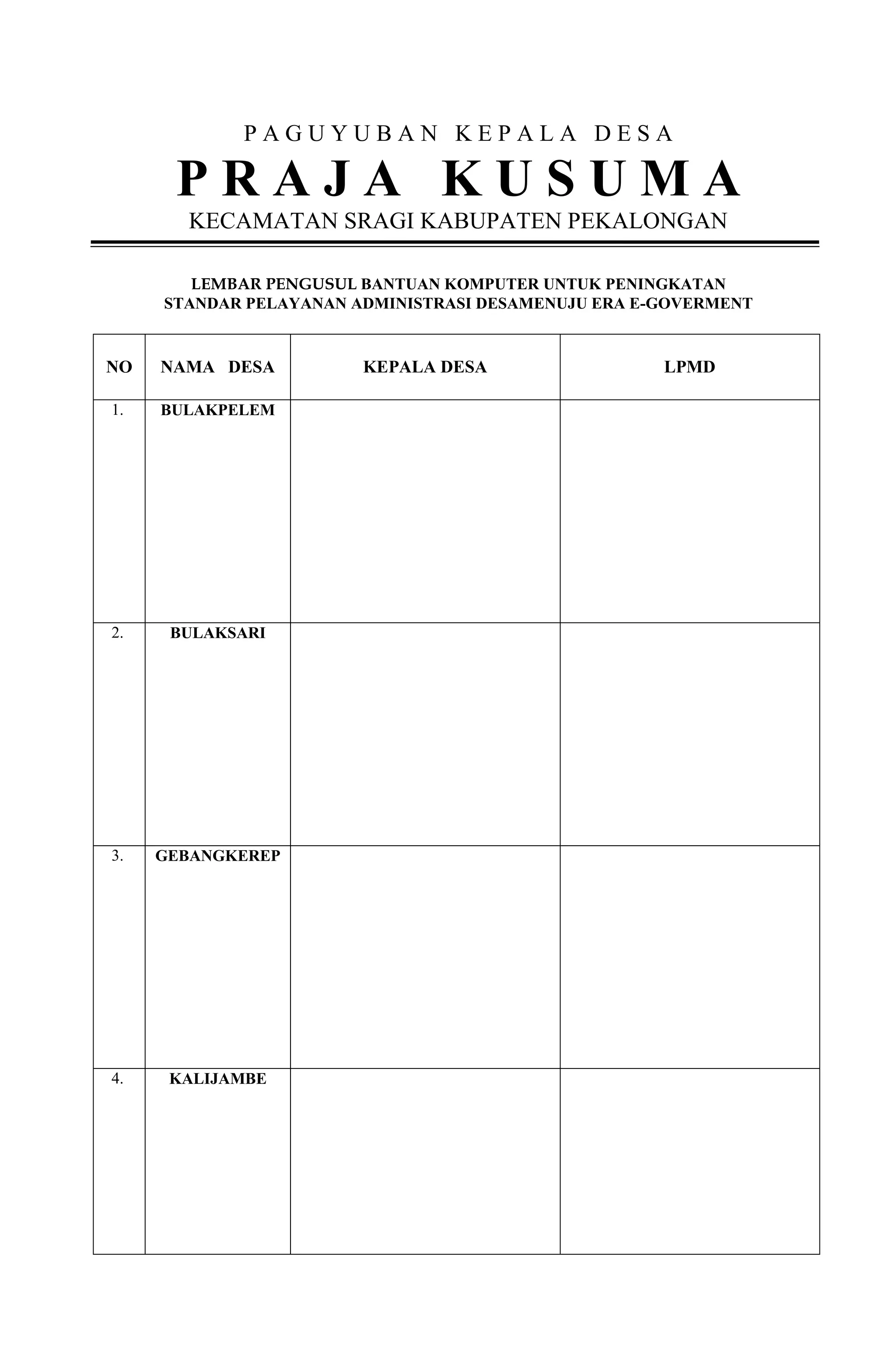 PAGUYUBAN KEPALA DESA
PRAJA KUSUMA
KECAMATAN SRAGI KABUPATEN PEKALONGAN

LEMBAR PENGUSUL BANTUAN KOMPUTER UNTUK PENINGKATAN
STANDAR PELAYANAN ADMINISTRASI DESAMENUJU ERA E-GOVERMENT

| NO | NAMA DESA | KEPALA DESA | LPMD |
|---|---|---|---|
| 1. | BULAKPELEM | | |
| 2. | BULAKSARI | | |
| 3. | GEBANGKEREP | | |
| 4. | KALIJAMBE | | |